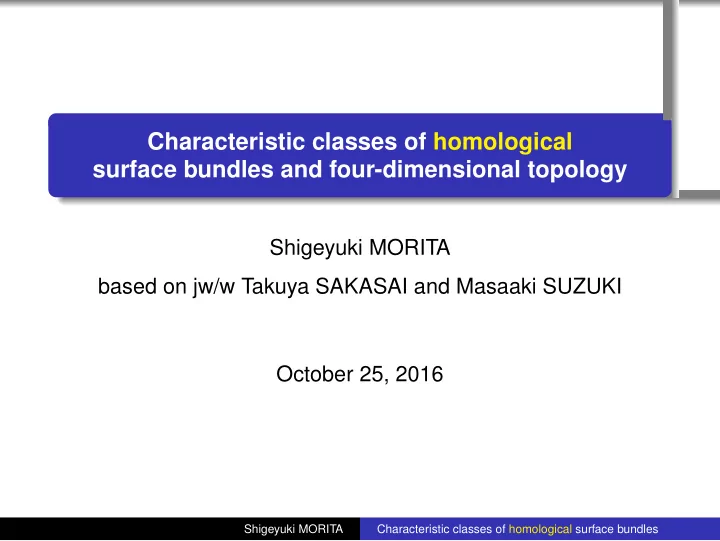 Characteristic classes of homological surface bundles and four-dimensional topology

Shigeyuki MORITA

based on jw/w Takuya SAKASAI and Masaaki SUZUKI

October 25, 2016

Shigeyuki MORITA Characteristic classes of homological surface bundles